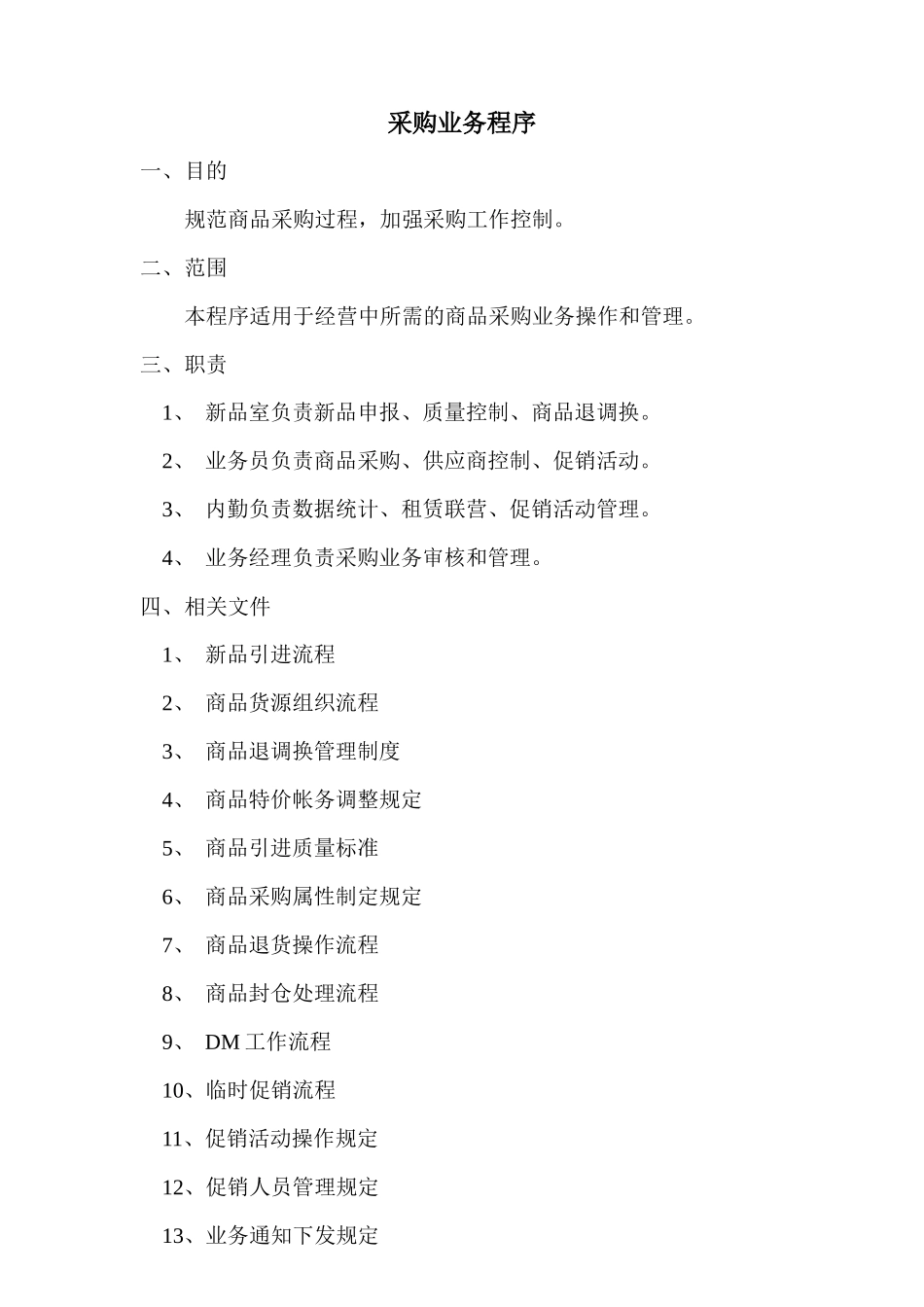 采购业务程序

一、目的

规范商品采购过程，加强采购工作控制。

二、范围

本程序适用于经营中所需的商品采购业务操作和管理。

三、职责

1、 新品室负责新品申报、质量控制、商品退调换。

2、 业务员负责商品采购、供应商控制、促销活动。

3、 内勤负责数据统计、租赁联营、促销活动管理。

4、 业务经理负责采购业务审核和管理。

四、相关文件

1、 新品引进流程

2、 商品货源组织流程

3、 商品退调换管理制度

4、 商品特价帐务调整规定

5、 商品引进质量标准

6、 商品采购属性制定规定

7、 商品退货操作流程

8、 商品封仓处理流程

9、 DM 工作流程

10、临时促销流程

11、促销活动操作规定

12、促销人员管理规定

13、业务通知下发规定